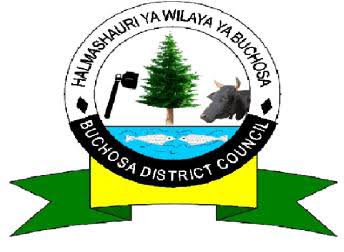 HALMASHAURI YA WILAYA YA BUCHOSA

BUCHOSA DISTRICT COUNCIL